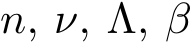 $n, \nu, \Lambda, \beta$